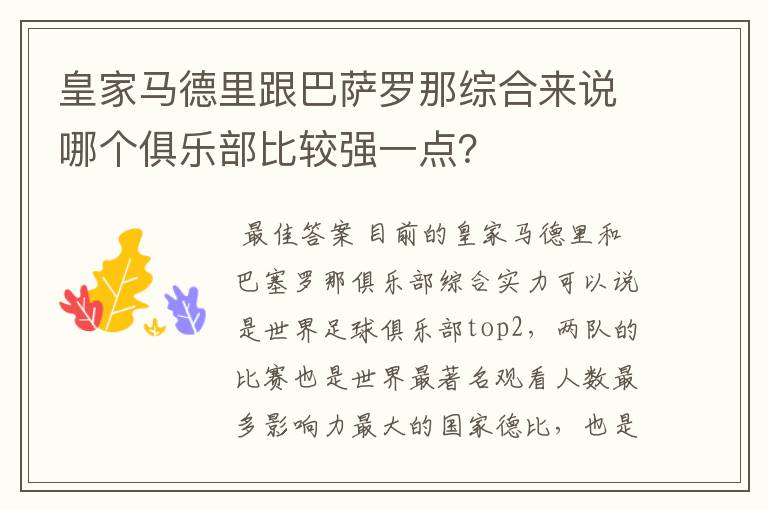 皇家马德里跟巴萨罗那综合来说哪个俱乐部比较强一点?

最佳答案 目前的皇家马德里和巴塞罗那俱乐部综合实力可以说是世界足球俱乐部top2，两队的比赛也是世界最著名观看人数最多影响力最大的国家德比，也是